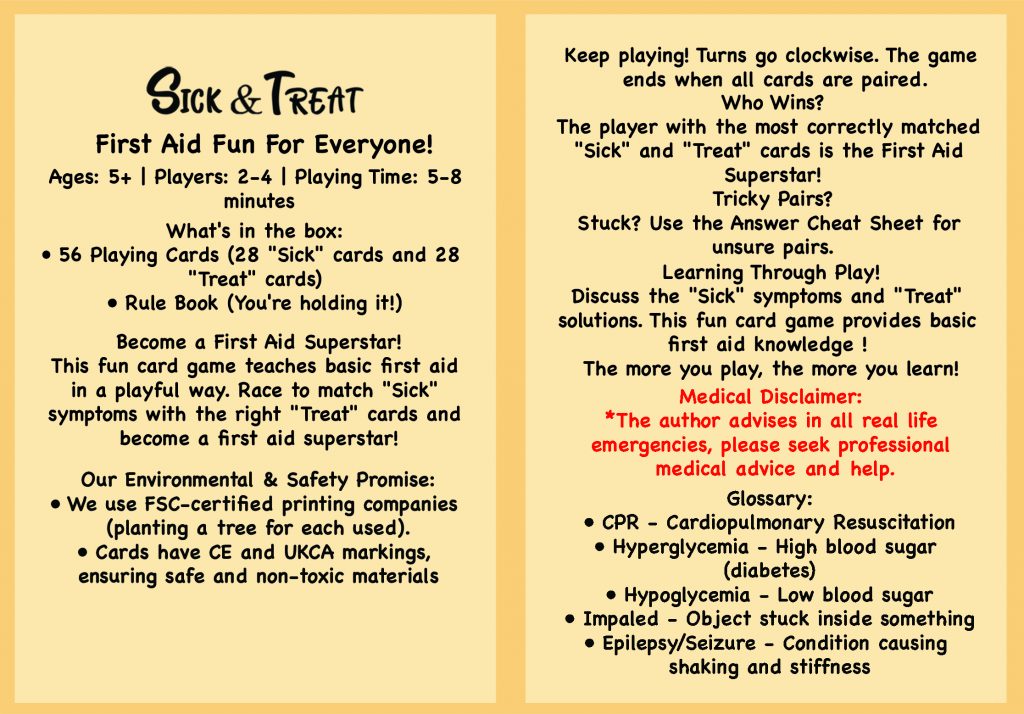 SICK & TREAT

First Aid Fun For Everyone!

Ages: 5+ | Players: 2-4 | Playing Time: 5-8 minutes

What's in the box:
• 56 Playing Cards (28 "Sick" cards and 28 "Treat" cards)
• Rule Book (You're holding it!)

Become a First Aid Superstar!
This fun card game teaches basic first aid in a playful way. Race to match "Sick" symptoms with the right "Treat" cards and become a first aid superstar!

Our Environmental & Safety Promise:
• We use FSC-certified printing companies (planting a tree for each used).
• Cards have CE and UKCA markings, ensuring safe and non-toxic materials

Keep playing! Turns go clockwise. The game ends when all cards are paired.
Who Wins?
The player with the most correctly matched "Sick" and "Treat" cards is the First Aid Superstar!
Tricky Pairs?
Stuck? Use the Answer Cheat Sheet for unsure pairs.
Learning Through Play!
Discuss the "Sick" symptoms and "Treat" solutions. This fun card game provides basic first aid knowledge !
The more you play, the more you learn!
Medical Disclaimer:
*The author advises in all real life emergencies, please seek professional medical advice and help.
Glossary:
• CPR - Cardiopulmonary Resuscitation
• Hyperglycemia - High blood sugar (diabetes)
• Hypoglycemia - Low blood sugar
• Impaled - Object stuck inside something
• Epilepsy/Seizure - Condition causing shaking and stiffness